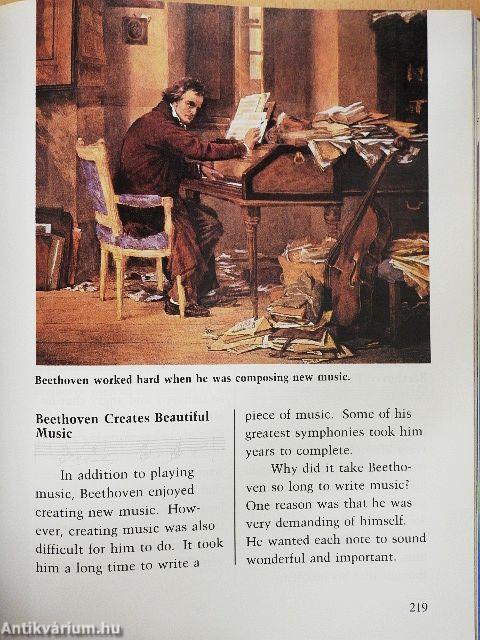 Beethoven worked hard when he was composing new music.

Beethoven Creates Beautiful Music

In addition to playing music, Beethoven enjoyed creating new music. However, creating music was also difficult for him to do. It took him a long time to write a piece of music. Some of his greatest symphonies took him years to complete.

Why did it take Beethoven so long to write music? One reason was that he was very demanding of himself. He wanted each note to sound wonderful and important.

219

Antikvárium.hu